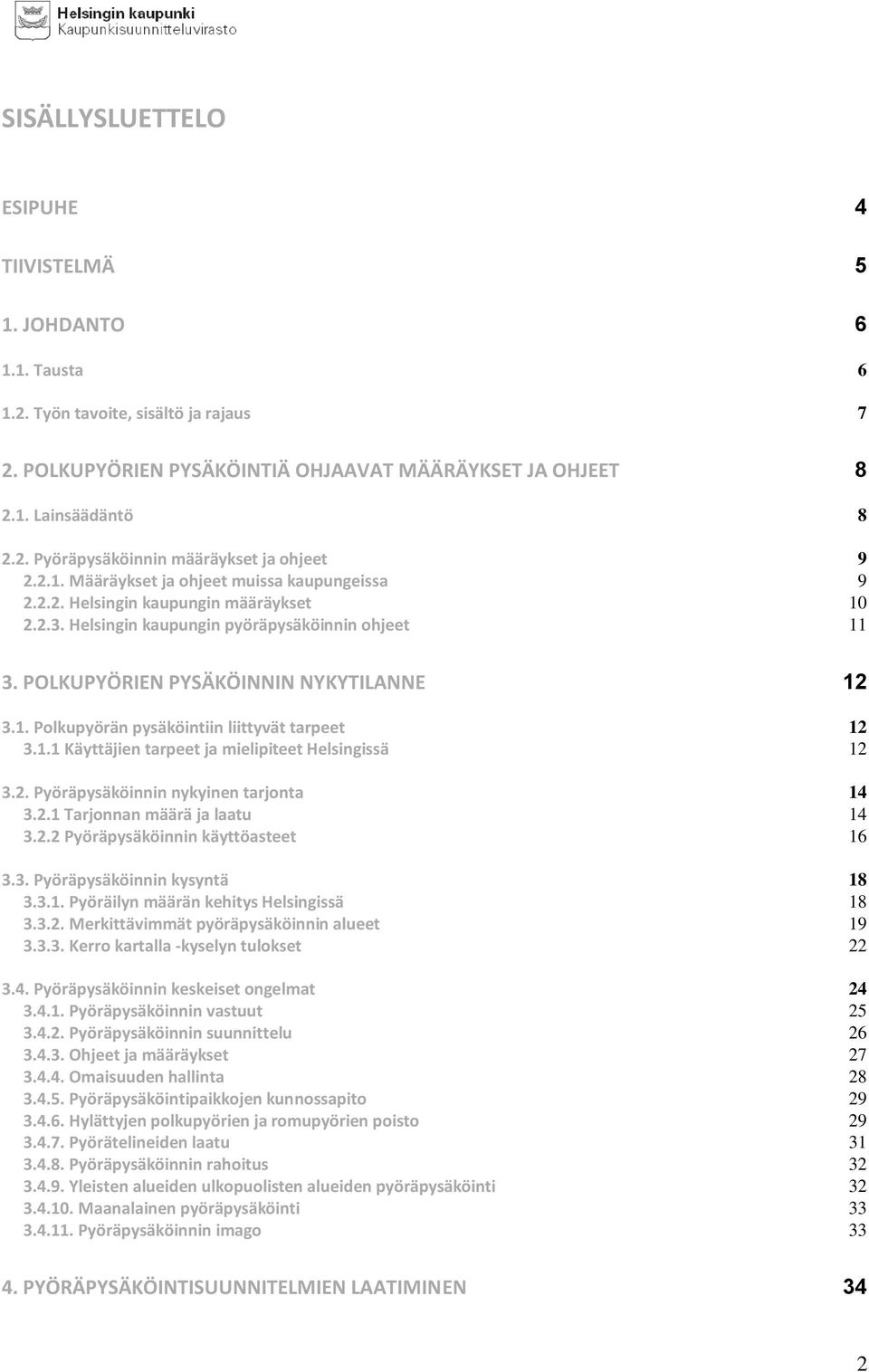 Helsingin kaupunki
Kaupunkisuunnitteluvirasto

SISÄLLYSLUETTELO

ESIPUHE 4

TIIVISTELMÄ 5

1. JOHDANTO 6

1.1. Tausta 6

1.2. Työn tavoite, sisältö ja rajaus 7

2. POLKUPYÖRIEN PYSÄKÖINTIÄ OHJAAVAT MÄÄRÄYKSET JA OHJEET 8

2.1. Lainsäädäntö 8

2.2. Pyöräpysäköinnin määräykset ja ohjeet 9
2.2.1. Määräykset ja ohjeet muissa kaupungeissa 9
2.2.2. Helsingin kaupungin määräykset 10
2.2.3. Helsingin kaupungin pyöräpysäköinnin ohjeet 11

3. POLKUPYÖRIEN PYSÄKÖINNIN NYKYTILANNE 12

3.1. Polkupyörän pysäköintiin liittyvät tarpeet 12
3.1.1 Käyttäjien tarpeet ja mielipiteet Helsingissä 12

3.2. Pyöräpysäköinnin nykyinen tarjonta 14
3.2.1 Tarjonnan määrä ja laatu 14
3.2.2 Pyöräpysäköinnin käyttöasteet 16

3.3. Pyöräpysäköinnin kysyntä 18
3.3.1. Pyöräilyn määrän kehitys Helsingissä 18
3.3.2. Merkittävimmät pyöräpysäköinnin alueet 19
3.3.3. Kerro kartalla -kyselyn tulokset 22

3.4. Pyöräpysäköinnin keskeiset ongelmat 24
3.4.1. Pyöräpysäköinnin vastuut 25
3.4.2. Pyöräpysäköinnin suunnittelu 26
3.4.3. Ohjeet ja määräykset 27
3.4.4. Omaisuuden hallinta 28
3.4.5. Pyöräpysäköintipaikkojen kunnossapito 29
3.4.6. Hylättyjen polkupyörien ja romupyörien poisto 29
3.4.7. Pyörätelineiden laatu 31
3.4.8. Pyöräpysäköinnin rahoitus 32
3.4.9. Yleisten alueiden ulkopuolisten alueiden pyöräpysäköinti 32
3.4.10. Maanalainen pyöräpysäköinti 33
3.4.11. Pyöräpysäköinnin imago 33

4. PYÖRÄPYSÄKÖINTISUUNNITELMIEN LAATIMINEN 34

2